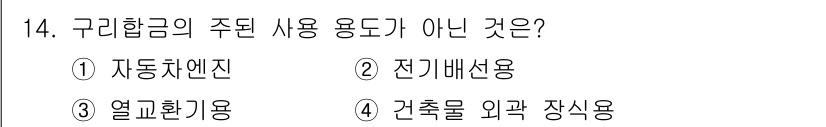 14. 구리합금의 주된 사용 용도가 아닌 것은?

① 자동차엔진 ② 전기배선용

③ 열교환기용 ④ 건축물 외곽 장식용